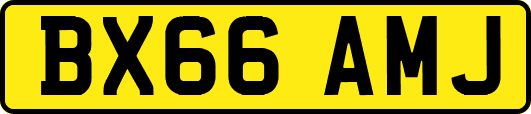 BX66 AMJ